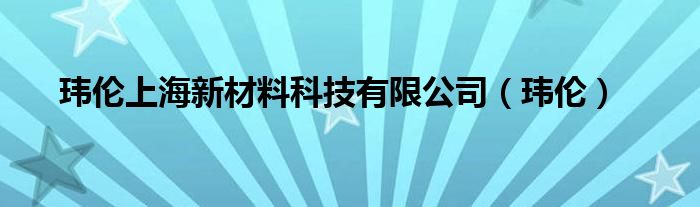 玮伦上海新材料科技有限公司（玮伦）